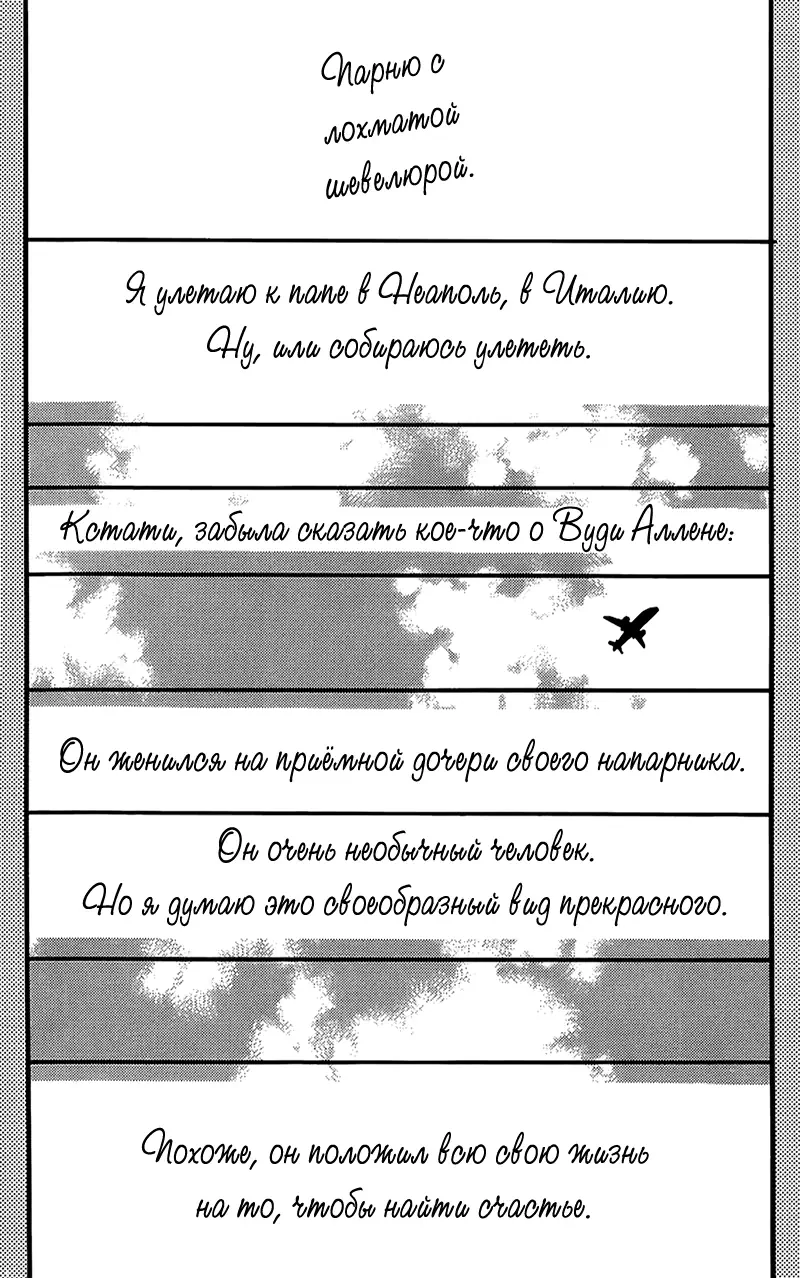 Парню с лохматой шевелюрой.

Я улетаю к папе в Неаполь, в Италию.
Ну, или собираюсь улететь.

Кстати, забыла сказать кое-что о Вуди Аллене:

Он женился на приёмной дочери своего напарника.

Он очень необычный человек.
Но я думаю это своеобразный вид прекрасного.

Похоже, он положил всю свою жизнь на то, чтобы найти счастье.